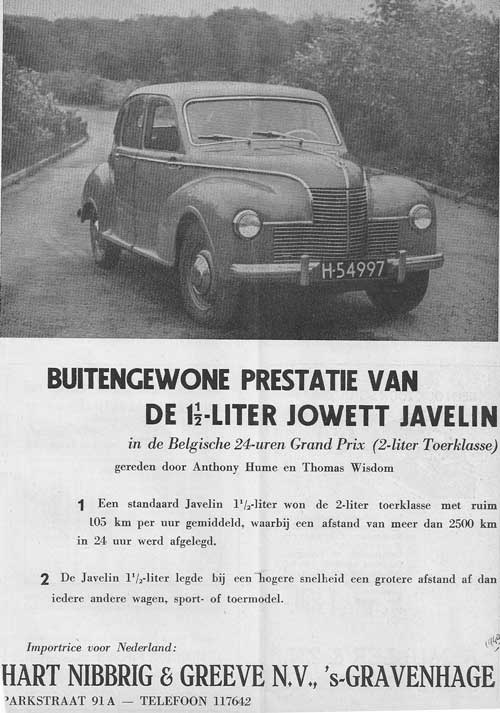 H-54997

BUITENGEWONE PRESTATIE VAN
DE $1\frac{1}{2}$-LITER JOWETT JAVELIN

in de Belgische 24-uren Grand Prix (2-liter Toerklasse)
gereden door Anthony Hume en Thomas Wisdom

1 Een standaard Javelin $1^1/_2$-liter won de 2-liter toerklasse met ruim 105 km per uur gemiddeld, waarbij een afstand van meer dan 2500 km in 24 uur werd afgelegd.

2 De Javelin $1^1/_2$-liter legde bij een hogere snelheid een grotere afstand af dan iedere andere wagen, sport- of toermodel.

Importrice voor Nederland:
HART NIBBRIG & GREEVE N.V., 's-GRAVENHAGE
PARKSTRAAT 91 A — TELEFOON 117642